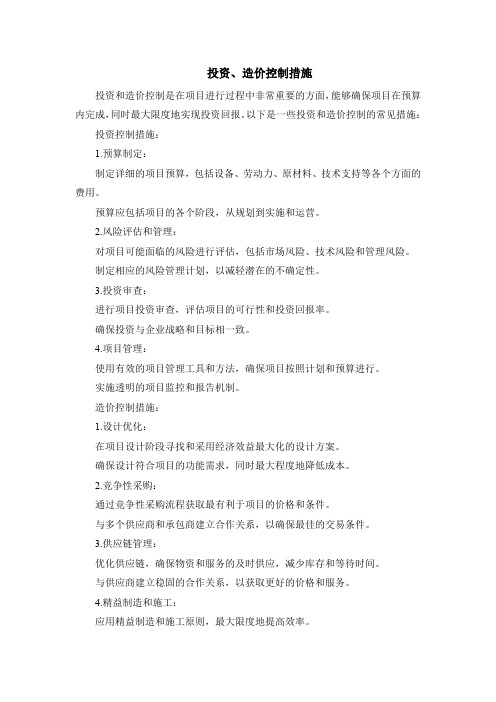 投资、造价控制措施

投资和造价控制是在项目进行过程中非常重要的方面,能够确保项目在预算内完成,同时最大限度地实现投资回报。以下是一些投资和造价控制的常见措施:

投资控制措施:

1.预算制定:

制定详细的项目预算,包括设备、劳动力、原材料、技术支持等各个方面的费用。

预算应包括项目的各个阶段,从规划到实施和运营。

2.风险评估和管理:

对项目可能面临的风险进行评估,包括市场风险、技术风险和管理风险。

制定相应的风险管理计划,以减轻潜在的不确定性。

3.投资审查:

进行项目投资审查,评估项目的可行性和投资回报率。

确保投资与企业战略和目标相一致。

4.项目管理:

使用有效的项目管理工具和方法,确保项目按照计划和预算进行。

实施透明的项目监控和报告机制。

造价控制措施:

1.设计优化:

在项目设计阶段寻找和采用经济效益最大化的设计方案。

确保设计符合项目的功能需求,同时最大程度地降低成本。

2.竞争性采购:

通过竞争性采购流程获取最有利于项目的价格和条件。

与多个供应商和承包商建立合作关系,以确保最佳的交易条件。

3.供应链管理:

优化供应链,确保物资和服务的及时供应,减少库存和等待时间。

与供应商建立稳固的合作关系,以获取更好的价格和服务。

4.精益制造和施工:

应用精益制造和施工原则,最大限度地提高效率。